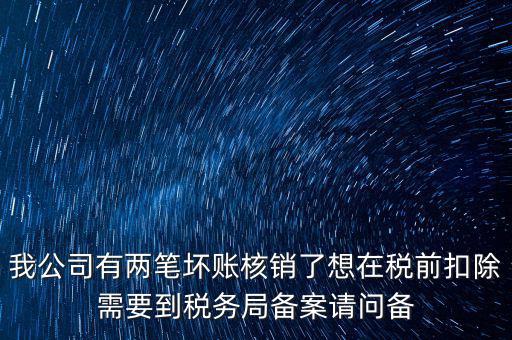 我公司有两笔坏账核销了想在税前扣除需要到税务局备案请问备